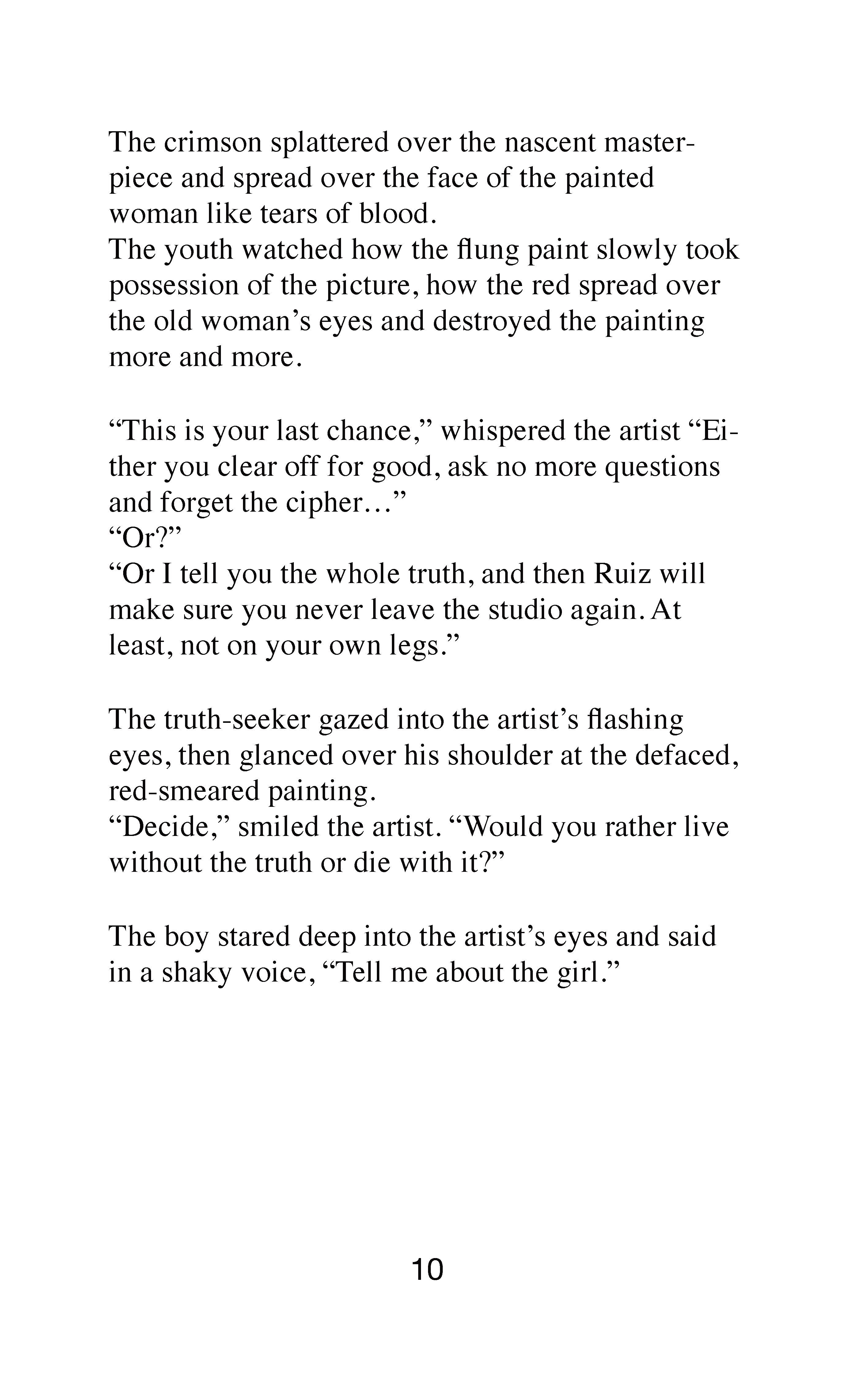 The crimson splattered over the nascent masterpiece and spread over the face of the painted woman like tears of blood.
The youth watched how the flung paint slowly took possession of the picture, how the red spread over the old woman’s eyes and destroyed the painting more and more.

“This is your last chance,” whispered the artist “Either you clear off for good, ask no more questions and forget the cipher…”
“Or?”
“Or I tell you the whole truth, and then Ruiz will make sure you never leave the studio again. At least, not on your own legs.”

The truth-seeker gazed into the artist’s flashing eyes, then glanced over his shoulder at the defaced, red-smeared painting.
“Decide,” smiled the artist. “Would you rather live without the truth or die with it?”

The boy stared deep into the artist’s eyes and said in a shaky voice, “Tell me about the girl.”

10